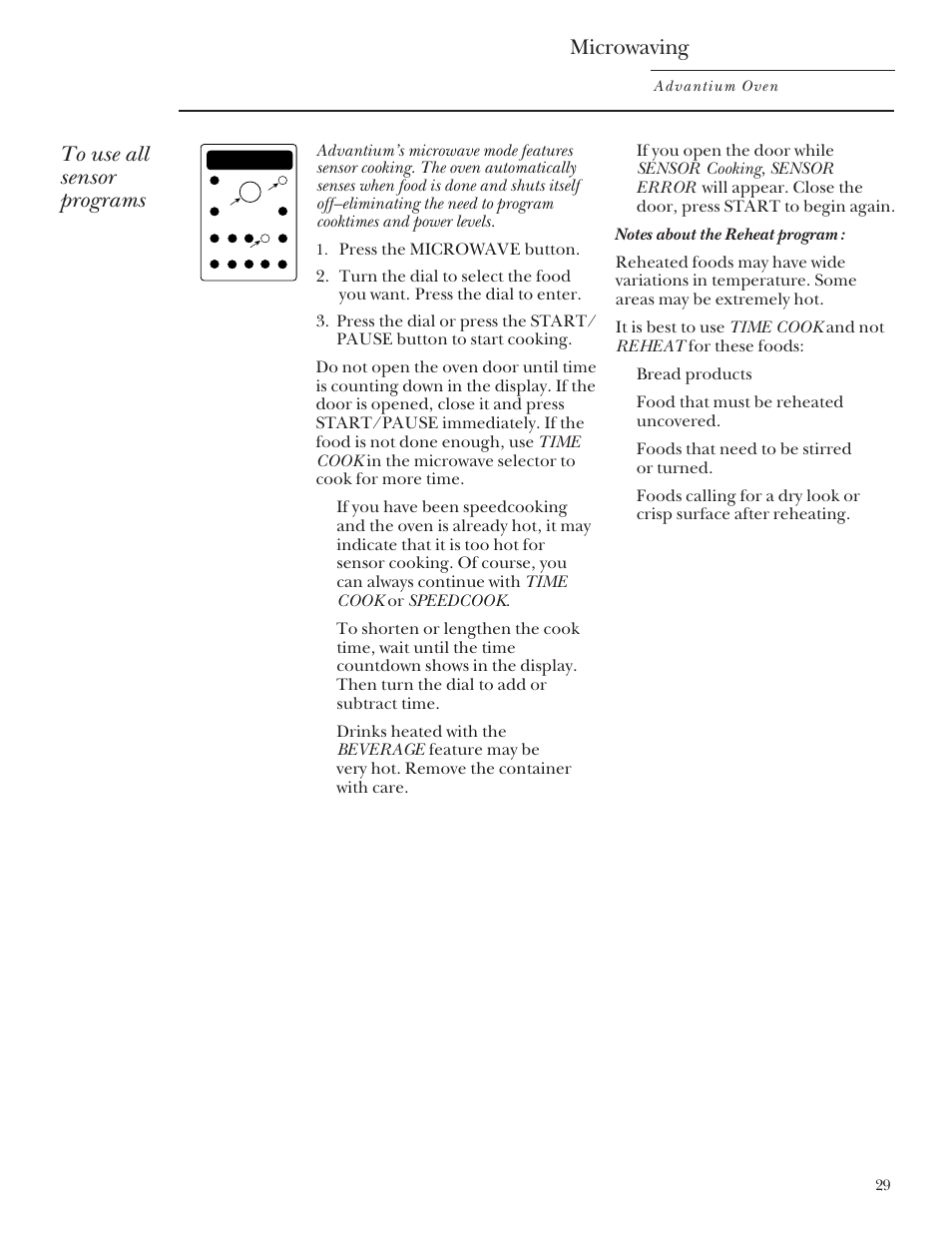 Microwaving

Advantium Oven

To use all sensor programs

Advantium's microwave mode features sensor cooking. The oven automatically senses when food is done and shuts itself off–eliminating the need to program cooktimes and power levels.

1. Press the MICROWAVE button.

2. Turn the dial to select the food you want. Press the dial to enter.

3. Press the dial or press the START/PAUSE button to start cooking.

Do not open the oven door until time is counting down in the display. If the door is opened, close it and press START/PAUSE immediately. If the food is not done enough, use TIME COOK in the microwave selector to cook for more time.

If you have been speedcooking and the oven is already hot, it may indicate that it is too hot for sensor cooking. Of course, you can always continue with TIME COOK or SPEEDCOOK.

To shorten or lengthen the cook time, wait until the time countdown shows in the display. Then turn the dial to add or subtract time.

Drinks heated with the BEVERAGE feature may be very hot. Remove the container with care.

If you open the door while SENSOR Cooking, SENSOR ERROR will appear. Close the door, press START to begin again.

Notes about the Reheat program:

Reheated foods may have wide variations in temperature. Some areas may be extremely hot.

It is best to use TIME COOK and not REHEAT for these foods:

Bread products

Food that must be reheated uncovered.

Foods that need to be stirred or turned.

Foods calling for a dry look or crisp surface after reheating.

29